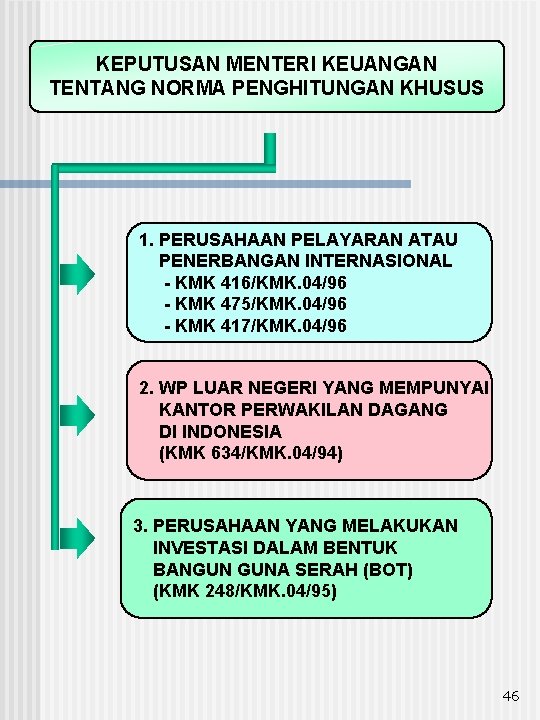 KEPUTUSAN MENTERI KEUANGAN TENTANG NORMA PENGHITUNGAN KHUSUS

1. PERUSAHAAN PELAYARAN ATAU PENERBANGAN INTERNASIONAL
- KMK 416/KMK.04/96
- KMK 475/KMK.04/96
- KMK 417/KMK.04/96

2. WP LUAR NEGERI YANG MEMPUNYAI KANTOR PERWAKILAN DAGANG DI INDONESIA
(KMK 634/KMK.04/94)

3. PERUSAHAAN YANG MELAKUKAN INVESTASI DALAM BENTUK BANGUN GUNA SERAH (BOT)
(KMK 248/KMK.04/95)

46